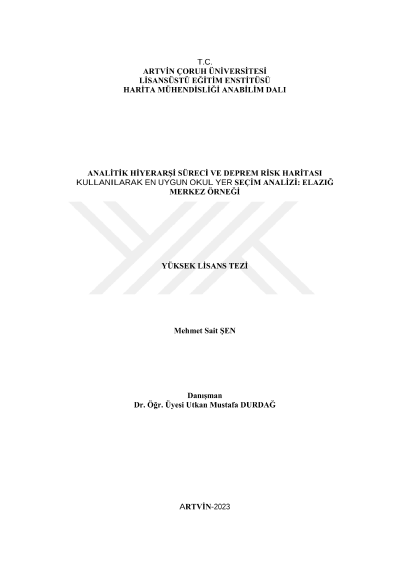 T.C.
ARTVİN ÇORUH ÜNİVERSİTESİ
LİSANSÜSTÜ EĞİTİM ENSTİTÜSÜ
HARİTA MÜHENDİSLİĞİ ANABİLİM DALI

ANALİTİK HİYERARŞİ SÜRECİ VE DEPREM RİSK HARİTASI KULLANILARAK EN UYGUN OKUL YER SEÇİM ANALİZİ: ELAZIĞ MERKEZ ÖRNEĞİ

YÜKSEK LİSANS TEZİ

Mehmet Sait ŞEN

Danışman
Dr. Öğr. Üyesi Utkan Mustafa DURDAĞ

ARTVİN-2023